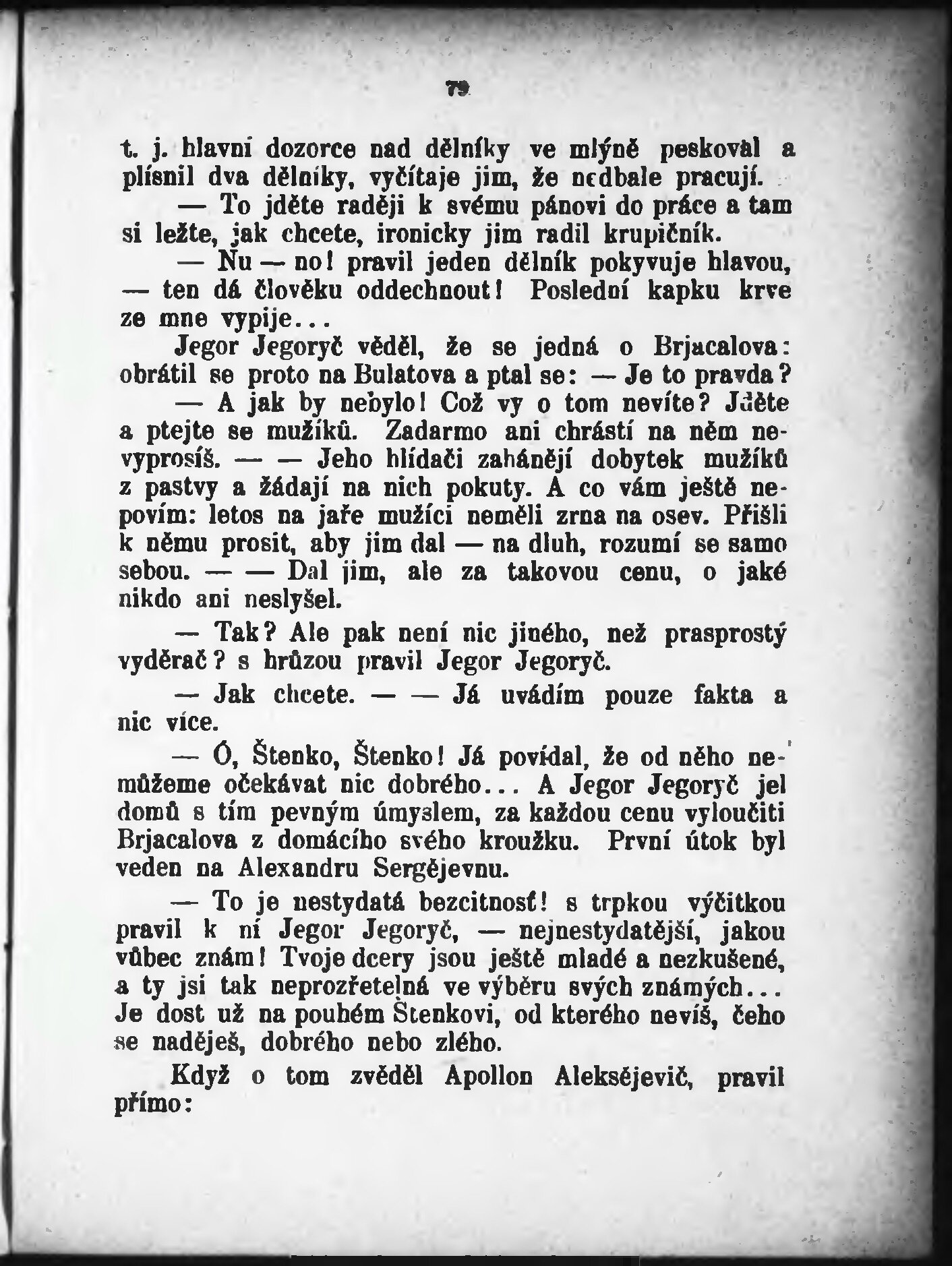 79

t. j. hlavní dozorce nad dělníky ve mlýně peskoval a plísnil dva dělníky, vyčítaje jim, že nedbale pracují.

— To jděte raději k svému pánovi do práce a tam si ležte, jak chcete, ironicky jim radil krupičník.

— Nu — no! pravil jeden dělník pokyvuje hlavou, — ten dá člověku oddechnout! Poslední kapku krve ze mne vypije...

Jegor Jegoryč věděl, že se jedná o Brjacalova: obrátil se proto na Bulatova a ptal se: — Je to pravda?

— A jak by nebylo! Což vy o tom nevíte? Jděte a ptejte se mužíků. Zadarmo ani chrástí na něm nevyprosíš. — — Jeho hlídači zahánějí dobytek mužíků z pastvy a žádají na nich pokuty. A co vám ještě nepovím: letos na jaře mužíci neměli zrna na osev. Přišli k němu prosit, aby jim dal — na dluh, rozumí se samo sebou. — — Dal jim, ale za takovou cenu, o jaké nikdo ani neslyšel.

— Tak? Ale pak není nic jiného, než prasprostý vyděrač? s hrůzou pravil Jegor Jegoryč.

— Jak chcete. — — Já uvádím pouze fakta a nic více.

— Ó, Štenko, Štenko! Já povídal, že od něho nemůžeme očekávat nic dobrého... A Jegor Jegoryč jel domů s tím pevným úmyslem, za každou cenu vyloučiti Brjacalova z domácího svého kroužku. První útok byl veden na Alexandru Sergějevnu.

— To je nestydatá bezcitnosť! s trpkou výčitkou pravil k ní Jegor Jegoryč, — nejnestydatější, jakou vůbec znám! Tvoje dcery jsou ještě mladé a nezkušené, a ty jsi tak neprozřetelná ve výběru svých známých... Je dost už na pouhém Štenkovi, od kterého nevíš, čeho se naděješ, dobrého nebo zlého.

Když o tom zvěděl Apollon Aleksějevič, pravil přímo: